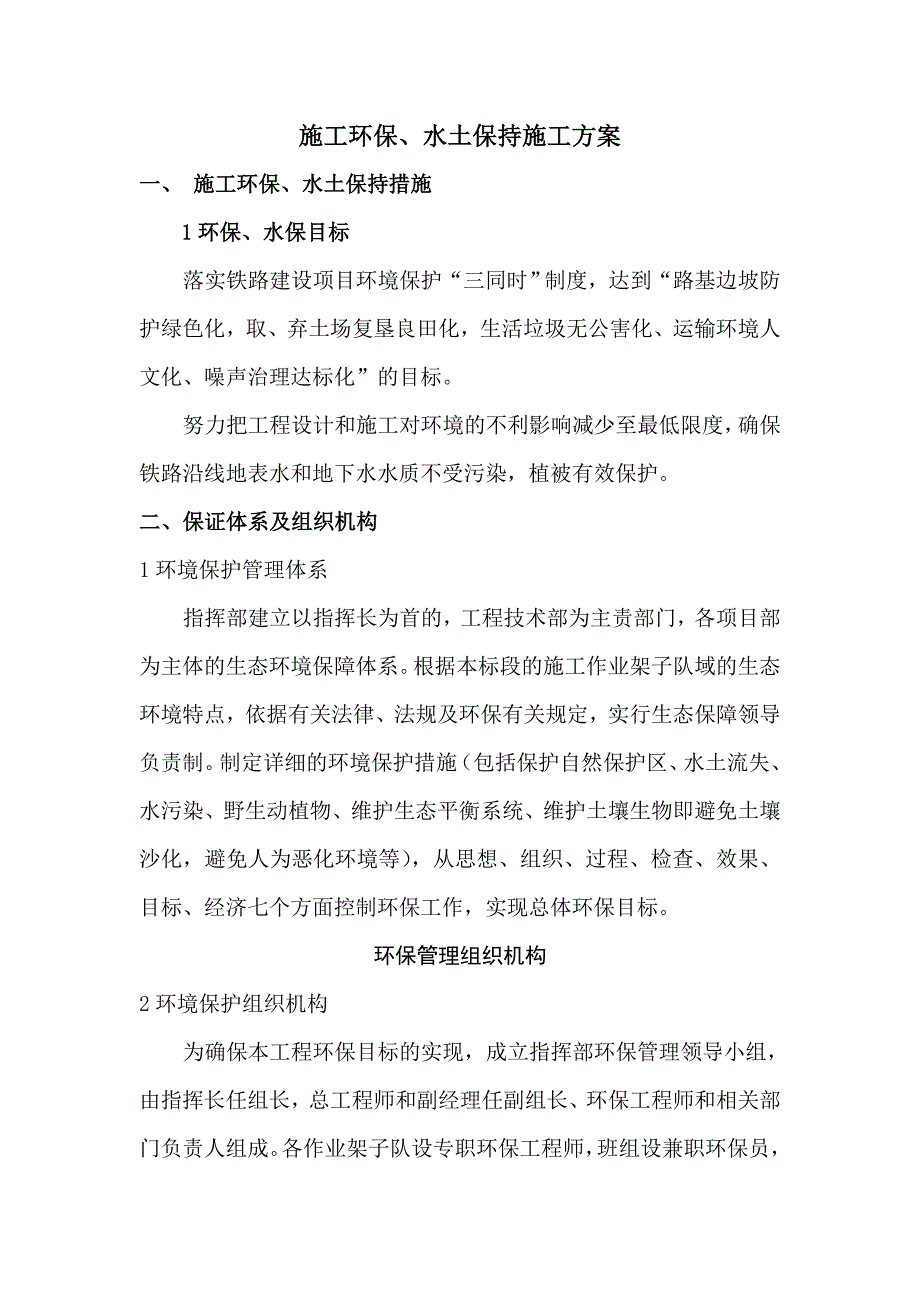 施工环保、水土保持施工方案

一、 施工环保、水土保持措施

1 环保、水保目标

落实铁路建设项目环境保护“三同时”制度，达到“路基边坡防护绿色化，取、弃土场复垦良田化，生活垃圾无公害化、运输环境人文化、噪声治理达标化”的目标。

努力把工程设计和施工对环境的不利影响减少至最低限度，确保铁路沿线地表水和地下水水质不受污染，植被有效保护。

二、保证体系及组织机构

1 环境保护管理体系

指挥部建立以指挥长为首的，工程技术部为主责部门，各项目部为主体的生态环境保障体系。根据本标段的施工作业架子队域的生态环境特点，依据有关法律、法规及环保有关规定，实行生态保障领导负责制。制定详细的环境保护措施（包括保护自然保护区、水土流失、水污染、野生动植物、维护生态平衡系统、维护土壤生物即避免土壤沙化，避免人为恶化环境等），从思想、组织、过程、检查、效果、目标、经济七个方面控制环保工作，实现总体环保目标。

环保管理组织机构

2 环境保护组织机构

为确保本工程环保目标的实现，成立指挥部环保管理领导小组，由指挥长任组长，总工程师和副经理任副组长、环保工程师和相关部门负责人组成。各作业架子队设专职环保工程师，班组设兼职环保员，